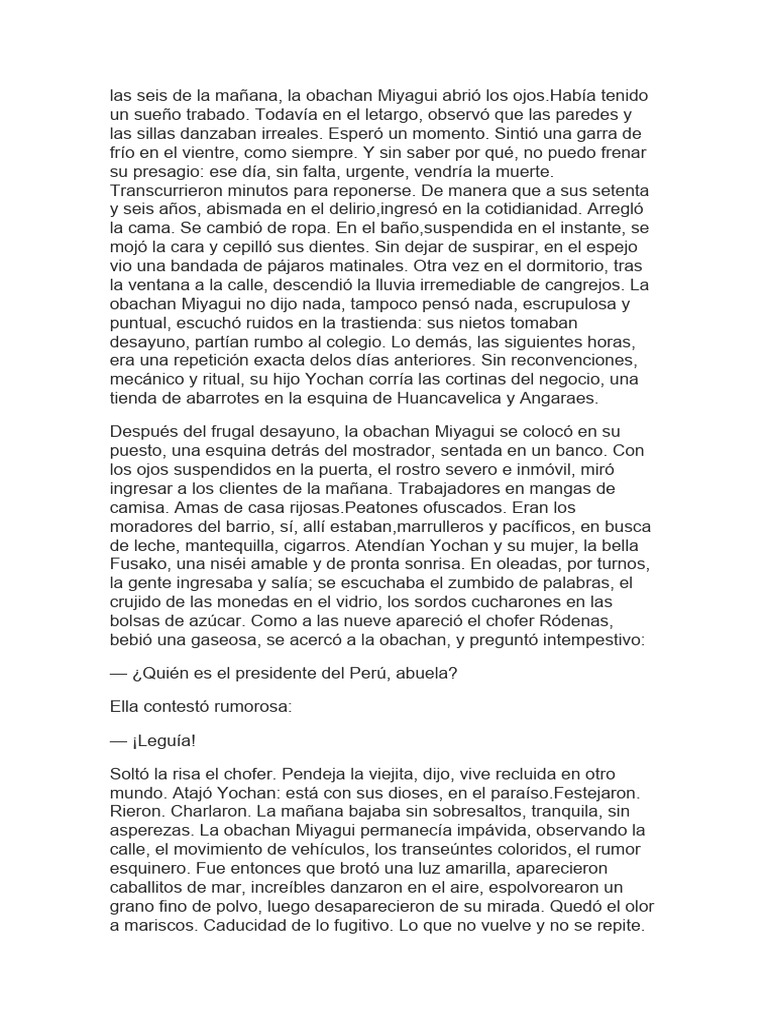 las seis de la mañana, la obachan Miyagui abrió los ojos.Había tenido un sueño trabado. Todavía en el letargo, observó que las paredes y las sillas danzaban irreales. Esperó un momento. Sintió una garra de frío en el vientre, como siempre. Y sin saber por qué, no puedo frenar su presagio: ese día, sin falta, urgente, vendría la muerte. Transcurrieron minutos para reponerse. De manera que a sus setenta y seis años, abismada en el delirio,ingresó en la cotidianidad. Arregló la cama. Se cambió de ropa. En el baño,suspendida en el instante, se mojó la cara y cepilló sus dientes. Sin dejar de suspirar, en el espejo vio una bandada de pájaros matinales. Otra vez en el dormitorio, tras la ventana a la calle, descendió la lluvia irremediable de cangrejos. La obachan Miyagui no dijo nada, tampoco pensó nada, escrupulosa y puntual, escuchó ruidos en la trastienda: sus nietos tomaban desayuno, partían rumbo al colegio. Lo demás, las siguientes horas, era una repetición exacta delos días anteriores. Sin reconvenciones, mecánico y ritual, su hijo Yochan corría las cortinas del negocio, una tienda de abarrotes en la esquina de Huancavelica y Angaraes.

Después del frugal desayuno, la obachan Miyagui se colocó en su puesto, una esquina detrás del mostrador, sentada en un banco. Con los ojos suspendidos en la puerta, el rostro severo e inmóvil, miró ingresar a los clientes de la mañana. Trabajadores en mangas de camisa. Amas de casa rijosas.Peatones ofuscados. Eran los moradores del barrio, sí, allí estaban,marrulleros y pacíficos, en busca de leche, mantequilla, cigarros. Atendían Yochan y su mujer, la bella Fusako, una niséi amable y de pronta sonrisa. En oleadas, por turnos, la gente ingresaba y salía; se escuchaba el zumbido de palabras, el crujido de las monedas en el vidrio, los sordos cucharones en las bolsas de azúcar. Como a las nueve apareció el chofer Ródenas, bebió una gaseosa, se acercó a la obachan, y preguntó intempestivo:

— ¿Quién es el presidente del Perú, abuela?

Ella contestó rumorosa:

— ¡Leguía!

Soltó la risa el chofer. Pendeja la viejita, dijo, vive recluida en otro mundo. Atajó Yochan: está con sus dioses, en el paraíso.Festejaron. Rieron. Charlaron. La mañana bajaba sin sobresaltos, tranquila, sin asperezas. La obachan Miyagui permanecía impávida, observando la calle, el movimiento de vehículos, los transeúntes coloridos, el rumor esquinero. Fue entonces que brotó una luz amarilla, aparecieron caballitos de mar, increíbles danzaron en el aire, espolvorearon un grano fino de polvo, luego desaparecieron de su mirada. Quedó el olor a mariscos. Caducidad de lo fugitivo. Lo que no vuelve y no se repite.